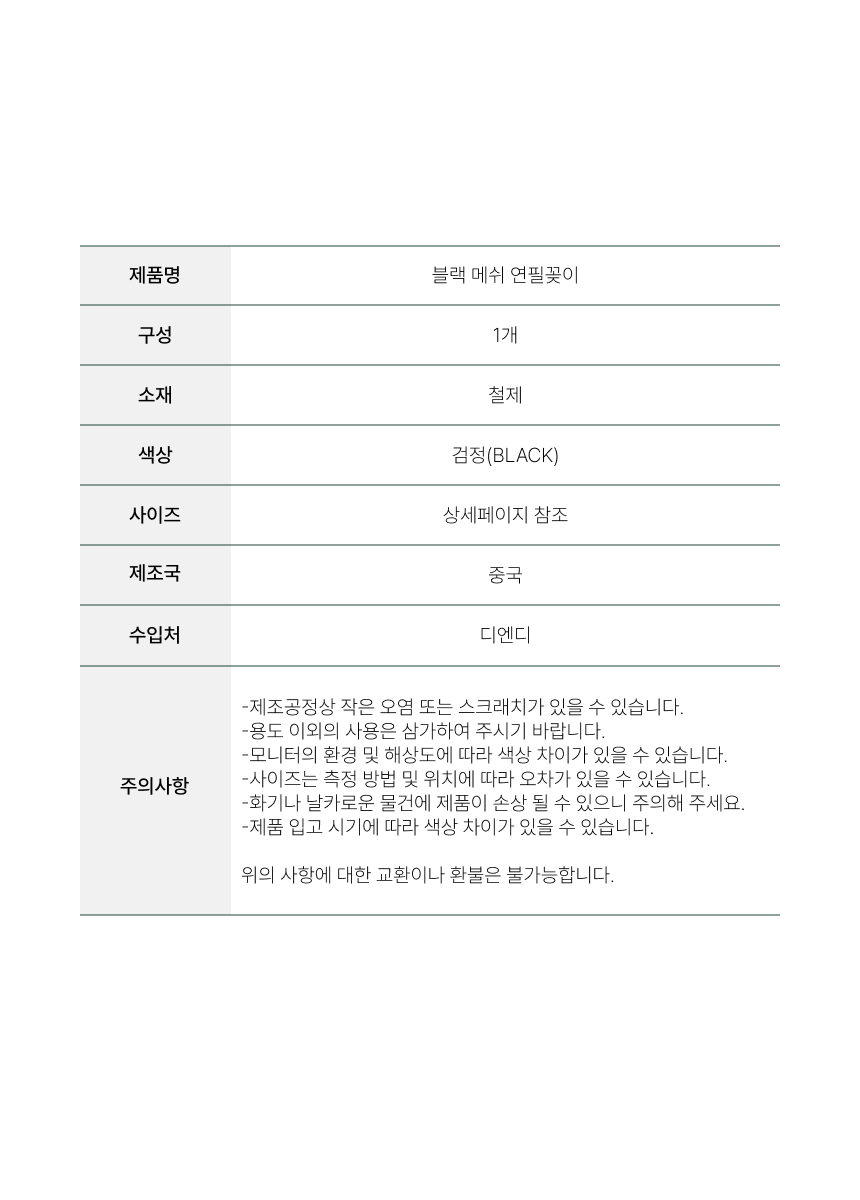 | 제품명 | 블랙 메쉬 연필꽂이 |
|---|---|
| 구성 | 1개 |
| 소재 | 철제 |
| 색상 | 검정(BLACK) |
| 사이즈 | 상세페이지 참조 |
| 제조국 | 중국 |
| 수입처 | 디엔디 |
| 주의사항 | -제조공정상 작은 오염 또는 스크래치가 있을 수 있습니다. -용도 이외의 사용은 삼가하여 주시기 바랍니다. -모니터의 환경 및 해상도에 따라 색상 차이가 있을 수 있습니다. -사이즈는 측정 방법 및 위치에 따라 오차가 있을 수 있습니다. -화기나 날카로운 물건에 제품이 손상 될 수 있으니 주의해 주세요. -제품 입고 시기에 따라 색상 차이가 있을 수 있습니다. 위의 사항에 대한 교환이나 환불은 불가능합니다. |